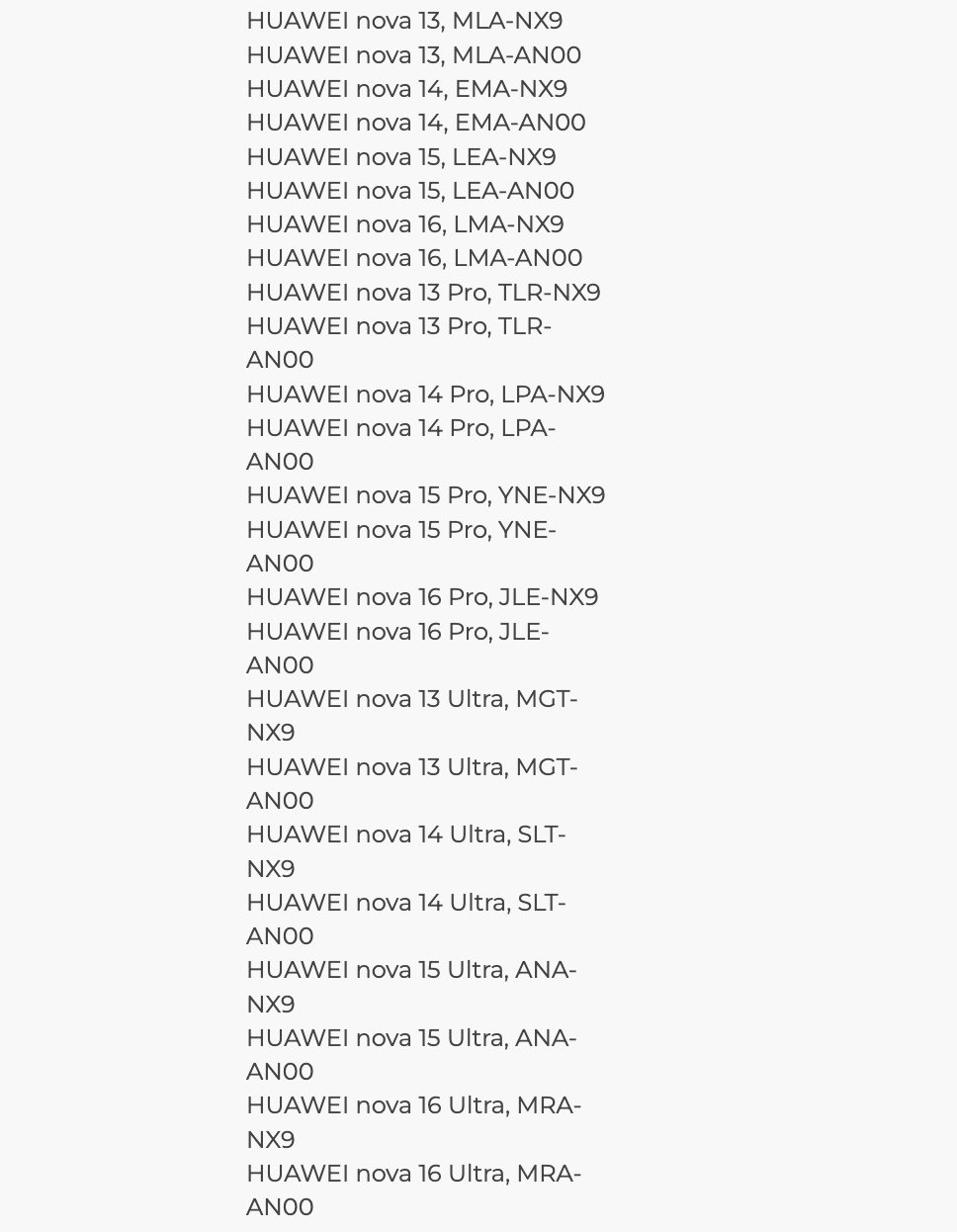 HUAWEI nova 13, MLA-NX9
HUAWEI nova 13, MLA-AN00
HUAWEI nova 14, EMA-NX9
HUAWEI nova 14, EMA-AN00
HUAWEI nova 15, LEA-NX9
HUAWEI nova 15, LEA-AN00
HUAWEI nova 16, LMA-NX9
HUAWEI nova 16, LMA-AN00
HUAWEI nova 13 Pro, TLR-NX9
HUAWEI nova 13 Pro, TLR-AN00
HUAWEI nova 14 Pro, LPA-NX9
HUAWEI nova 14 Pro, LPA-AN00
HUAWEI nova 15 Pro, YNE-NX9
HUAWEI nova 15 Pro, YNE-AN00
HUAWEI nova 16 Pro, JLE-NX9
HUAWEI nova 16 Pro, JLE-AN00
HUAWEI nova 13 Ultra, MGT-NX9
HUAWEI nova 13 Ultra, MGT-AN00
HUAWEI nova 14 Ultra, SLT-NX9
HUAWEI nova 14 Ultra, SLT-AN00
HUAWEI nova 15 Ultra, ANA-NX9
HUAWEI nova 15 Ultra, ANA-AN00
HUAWEI nova 16 Ultra, MRA-NX9
HUAWEI nova 16 Ultra, MRA-AN00